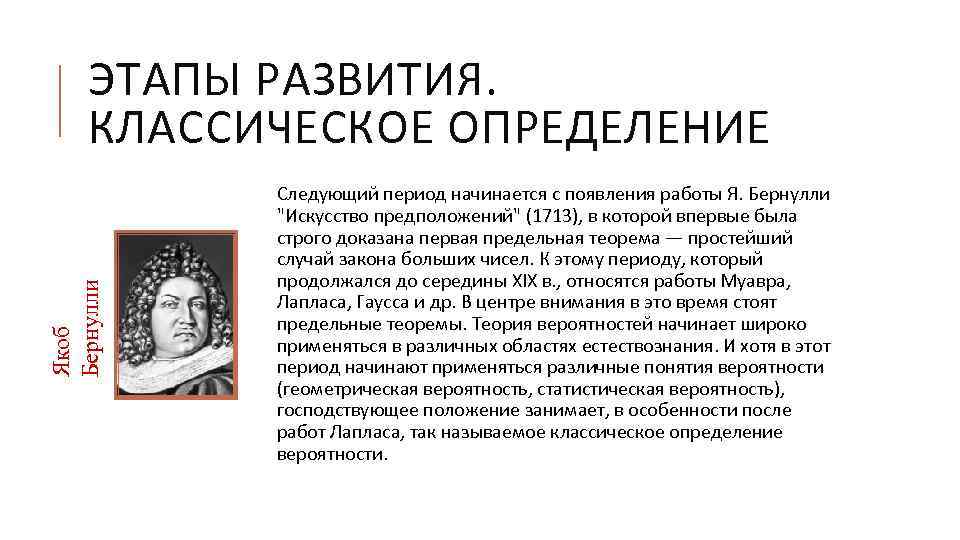 ЭТАПЫ РАЗВИТИЯ. КЛАССИЧЕСКОЕ ОПРЕДЕЛЕНИЕ

Якоб Бернулли

Следующий период начинается с появления работы Я. Бернулли "Искусство предположений" (1713), в которой впервые была строго доказана первая предельная теорема — простейший случай закона больших чисел. К этому периоду, который продолжался до середины XIX в., относятся работы Муавра, Лапласа, Гаусса и др. В центре внимания в это время стоят предельные теоремы. Теория вероятностей начинает широко применяться в различных областях естествознания. И хотя в этот период начинают применяться различные понятия вероятности (геометрическая вероятность, статистическая вероятность), господствующее положение занимает, в особенности после работ Лапласа, так называемое классическое определение вероятности.